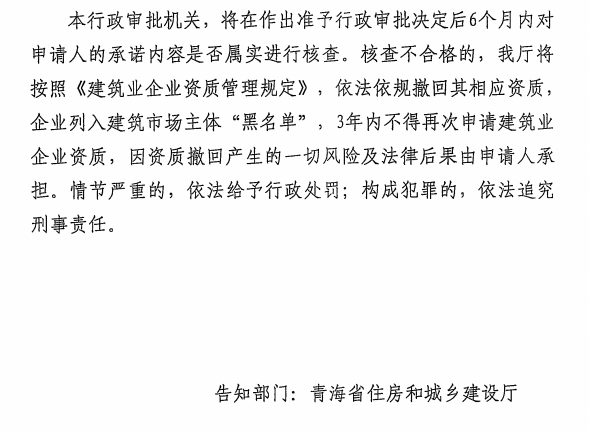 本行政审批机关，将在作出准予行政审批决定后6个月内对申请人的承诺内容是否属实进行核查。核查不合格的，我厅将按照《建筑业企业资质管理规定》，依法依规撤回其相应资质，企业列入建筑市场主体“黑名单”，3年内不得再次申请建筑业企业资质，因资质撤回产生的一切风险及法律后果由申请人承担。情节严重的，依法给予行政处罚；构成犯罪的，依法追究刑事责任。

告知部门：青海省住房和城乡建设厅